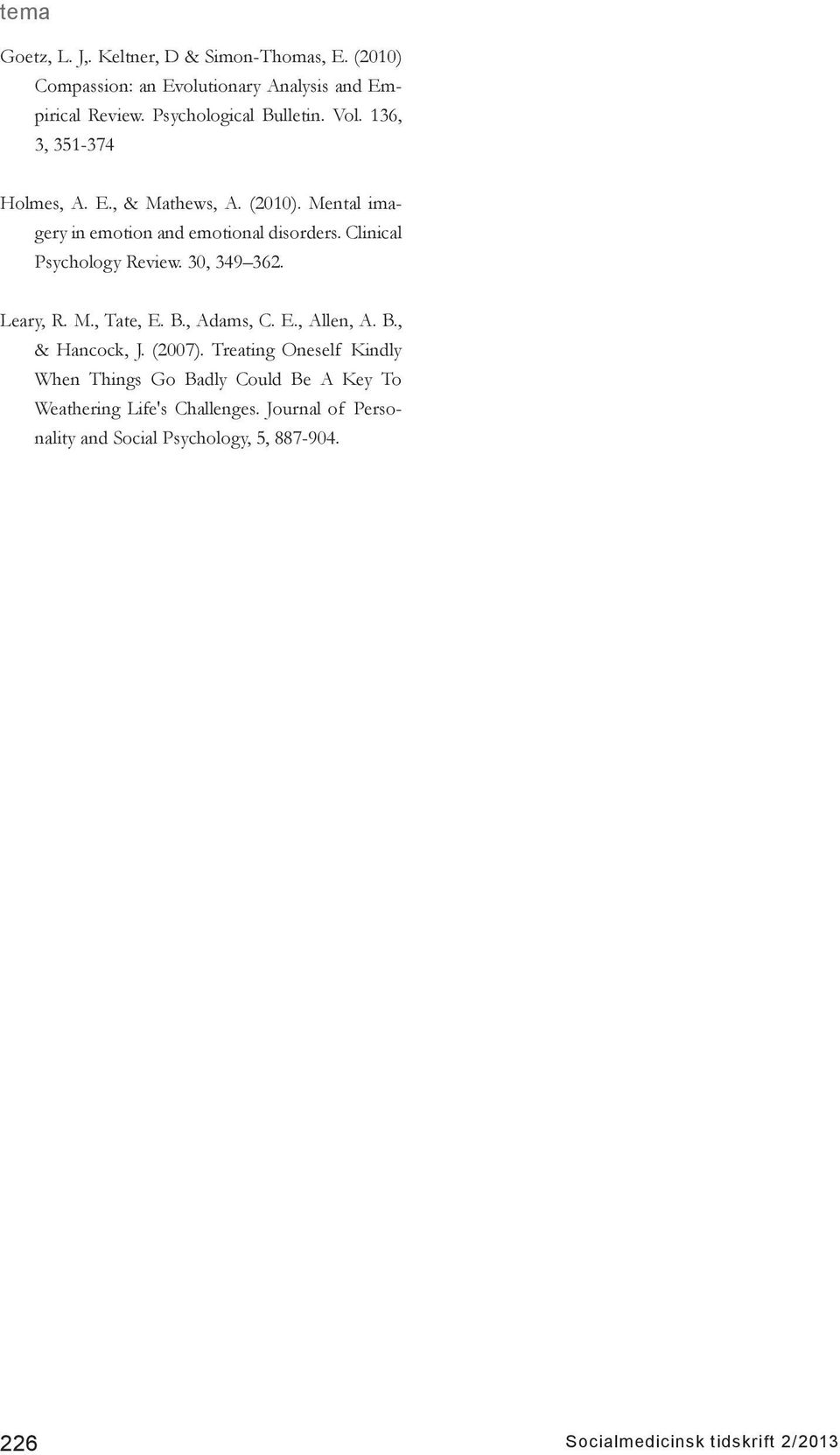 tema

Goetz, L. J,. Keltner, D & Simon-Thomas, E. (2010) Compassion: an Evolutionary Analysis and Empirical Review. Psychological Bulletin. Vol. 136, 3, 351-374

Holmes, A. E., & Mathews, A. (2010). Mental imagery in emotion and emotional disorders. Clinical Psychology Review. 30, 349–362.

Leary, R. M., Tate, E. B., Adams, C. E., Allen, A. B., & Hancock, J. (2007). Treating Oneself Kindly When Things Go Badly Could Be A Key To Weathering Life's Challenges. Journal of Personality and Social Psychology, 5, 887-904.

226

Socialmedicinsk tidskrift 2/2013